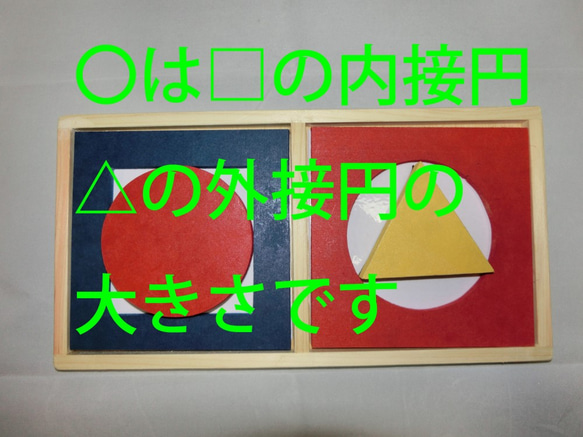 ○は□の内接円
△の外接円の
大きさです